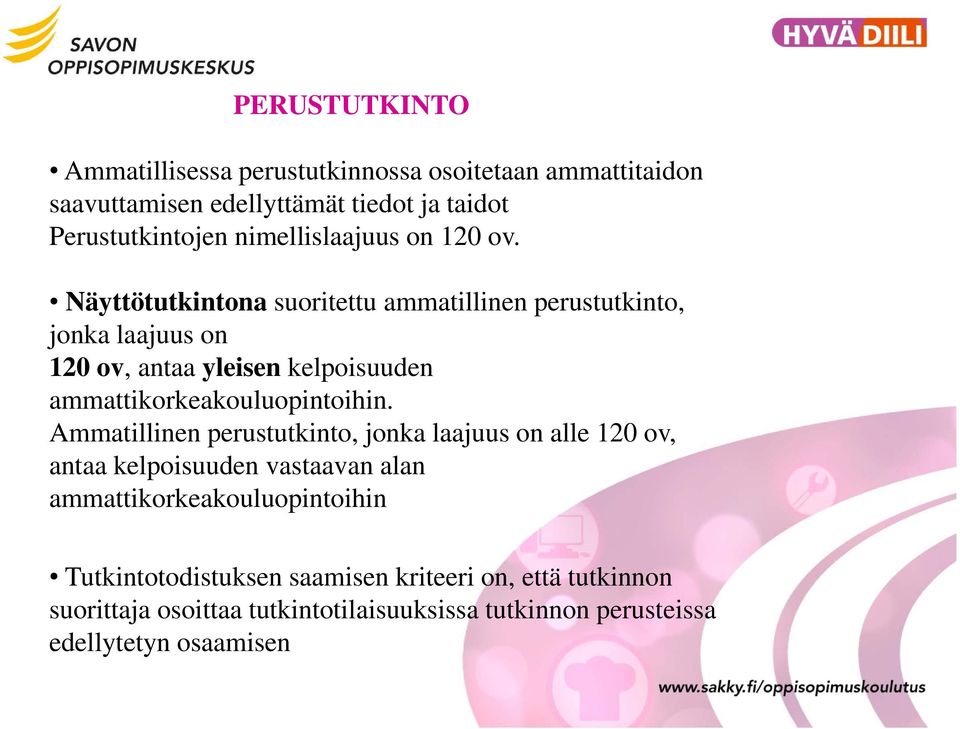 SAVON OPPISOPIMUSKESKUS

HYVÄ DIILI

PERUSTUTKINTO

• Ammatillisessa perustutkinnossa osoitetaan ammattitaidon saavuttamisen edellyttämät tiedot ja taidot
Perustutkintojen nimellislaajuus on 120 ov.

• Näyttötutkintona suoritettu ammatillinen perustutkinto, jonka laajuus on
120 ov, antaa yleisen kelpoisuuden ammattikorkeakouluopintoihin.
Ammatillinen perustutkinto, jonka laajuus on alle 120 ov, antaa kelpoisuuden vastaavan alan ammattikorkeakouluopintoihin

• Tutkintotodistuksen saamisen kriteeri on, että tutkinnon suorittaja osoittaa tutkintotilaisuuksissa tutkinnon perusteissa edellytetyn osaamisen

www.sakky.fi/oppisopimuskoulutus